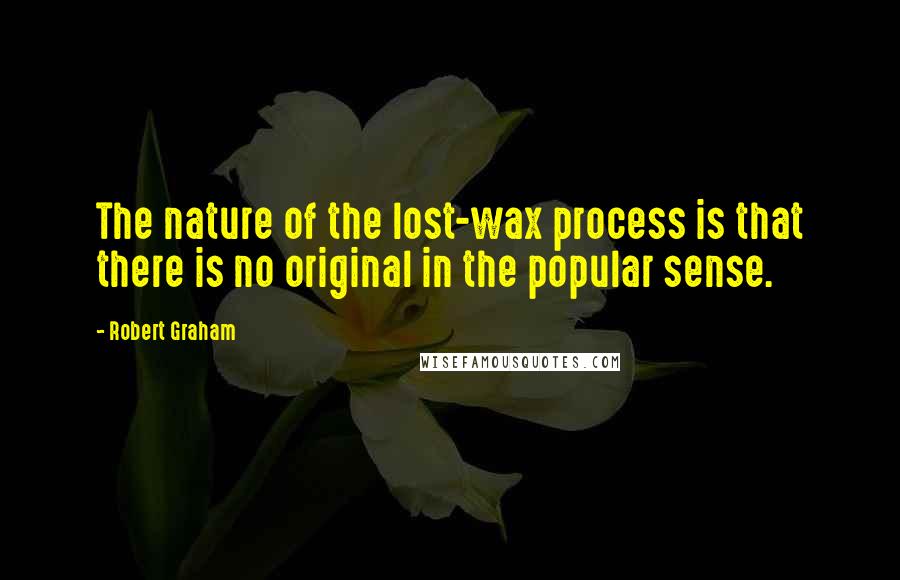 The nature of the lost-wax process is that there is no original in the popular sense.

- Robert Graham

WISEFAMOUSQUOTES.COM